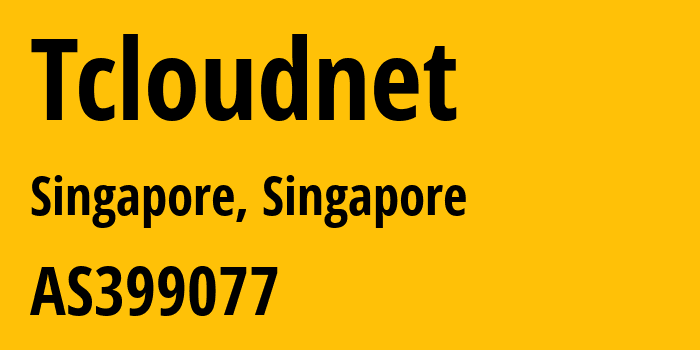 Tcloudnet

Singapore, Singapore

AS399077